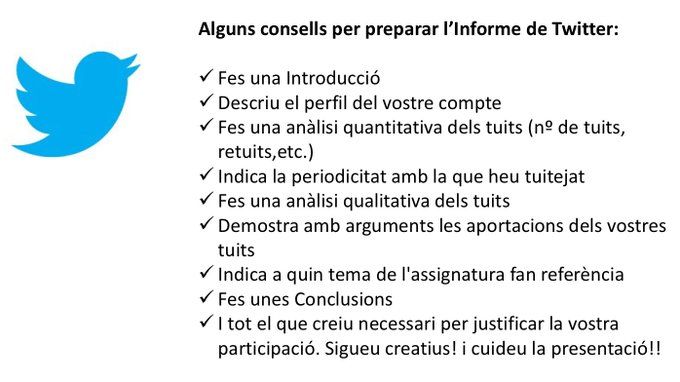 Alguns consells per preparar l'Informe de Twitter:

✓ Fes una Introducció
✓ Descriu el perfil del vostre compte
✓ Fes una anàlisi quantitativa dels tuits (nº de tuits, retuits,etc.)
✓ Indica la periodicitat amb la que heu tuitejat
✓ Fes una anàlisi qualitativa dels tuits
✓ Demostra amb arguments les aportacions dels vostres tuits
✓ Indica a quin tema de l'assignatura fan referència
✓ Fes unes Conclusions
✓ I tot el que creiu necessari per justificar la vostra participació. Sigueu creatius! i cuideu la presentació!!